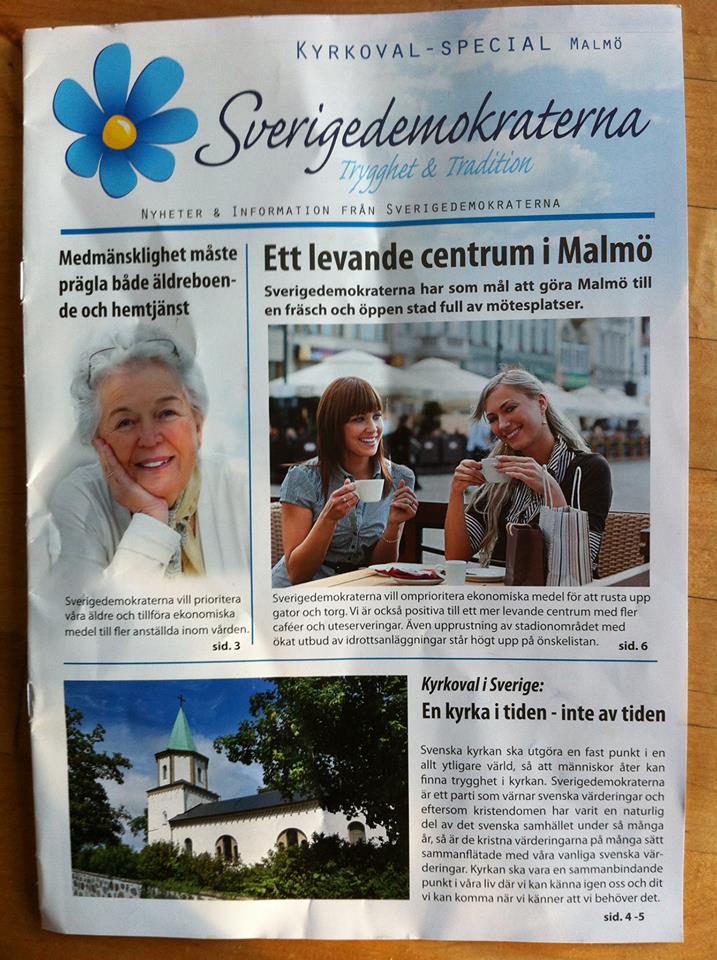 KYRKOVAL-SPECIAL MALMÖ

Sverigedemokraterna

Trygghet & Tradition

NYHETER & INFORMATION FRÅN SVERIGEDEMOKRATERNA

Medmänsklighet måste prägla både äldreboende och hemtjänst

Sverigedemokraterna vill prioritera våra äldre och tillföra ekonomiska medel till fler anställda inom vården.

sid. 3

Ett levande centrum i Malmö

Sverigedemokraterna har som mål att göra Malmö till en fräsch och öppen stad full av mötesplatser.

Sverigedemokraterna vill omprioritera ekonomiska medel för att rusta upp gator och torg. Vi är också positiva till ett mer levande centrum med fler caféer och uteserveringar. Även upprustning av stadionområdet med ökat utbud av idrottsanläggningar står högt upp på önskelistan.

sid. 6

Kyrkoval i Sverige:

En kyrka i tiden - inte av tiden

Svenska kyrkan ska utgöra en fast punkt i en allt ytligare värld, så att människor åter kan finna trygghet i kyrkan. Sverigedemokraterna är ett parti som värnar svenska värderingar och eftersom kristendomen har varit en naturlig del av det svenska samhället under så många år, så är de kristna värderingarna på många sätt sammanflätade med våra vanliga svenska värderingar. Kyrkan ska vara en sammanbindande punkt i våra liv där vi kan känna igen oss och dit vi kan komma när vi känner att vi behöver det.

sid. 4 -5